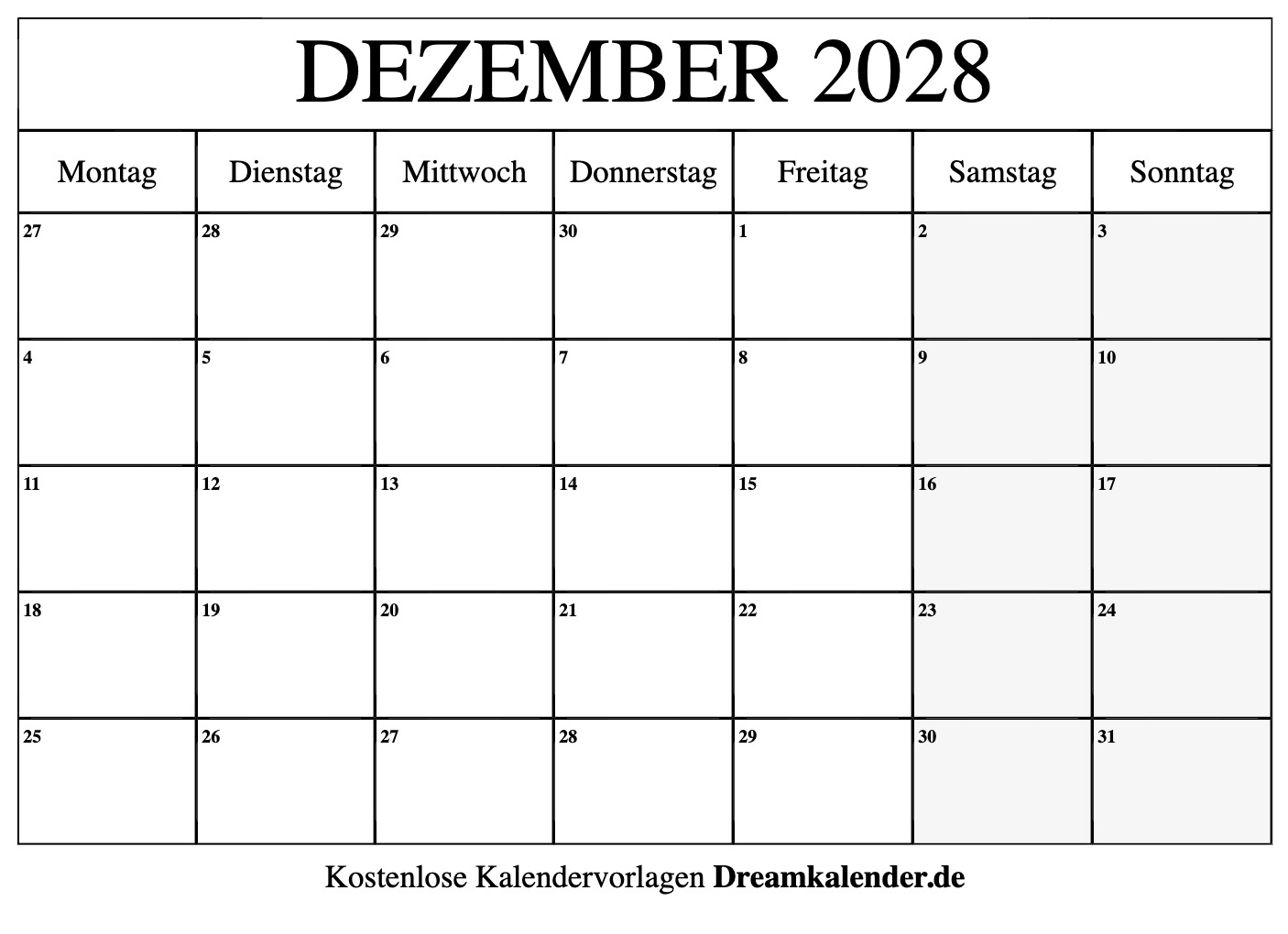 DEZEMBER 2028

| Montag | Dienstag | Mittwoch | Donnerstag | Freitag | Samstag | Sonntag |
|---|---|---|---|---|---|---|
| 27 | 28 | 29 | 30 | 1 | 2 | 3 |
| 4 | 5 | 6 | 7 | 8 | 9 | 10 |
| 11 | 12 | 13 | 14 | 15 | 16 | 17 |
| 18 | 19 | 20 | 21 | 22 | 23 | 24 |
| 25 | 26 | 27 | 28 | 29 | 30 | 31 |

Kostenlose Kalendervorlagen Dreamkalender.de